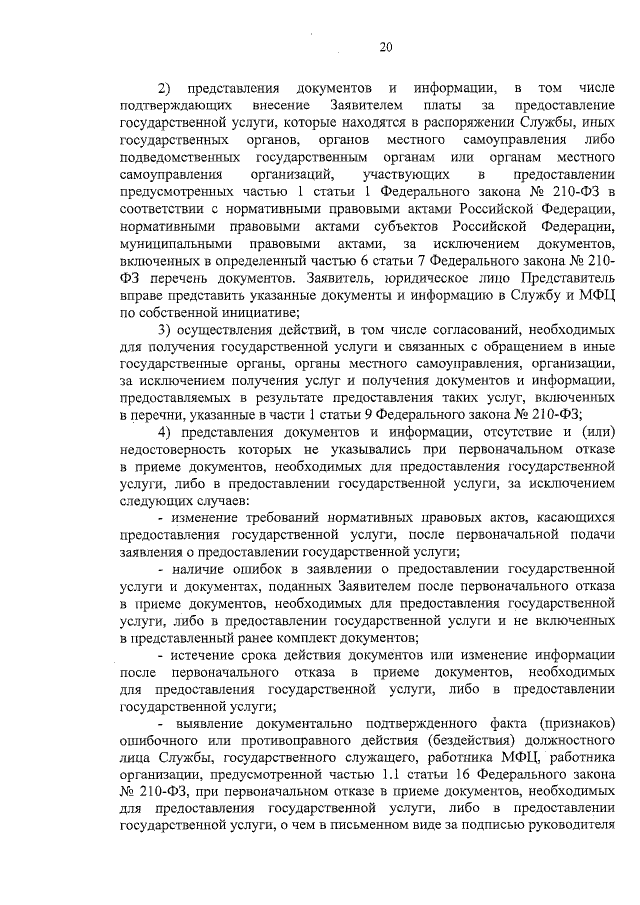 20

2) представления документов и информации, в том числе подтверждающих внесение Заявителем платы за предоставление государственной услуги, которые находятся в распоряжении Службы, иных государственных органов, органов местного самоуправления либо подведомственных государственным органам или органам местного самоуправления организаций, участвующих в предоставлении предусмотренных частью 1 статьи 1 Федерального закона № 210-ФЗ в соответствии с нормативными правовыми актами Российской Федерации, нормативными правовыми актами субъектов Российской Федерации, муниципальными правовыми актами, за исключением документов, включенных в определенный частью 6 статьи 7 Федерального закона № 210-ФЗ перечень документов. Заявитель, юридическое лицо Представитель вправе представить указанные документы и информацию в Службу и МФЦ по собственной инициативе;

3) осуществления действий, в том числе согласований, необходимых для получения государственной услуги и связанных с обращением в иные государственные органы, органы местного самоуправления, организации, за исключением получения услуг и получения документов и информации, предоставляемых в результате предоставления таких услуг, включенных в перечни, указанные в части 1 статьи 9 Федерального закона № 210-ФЗ;

4) представления документов и информации, отсутствие и (или) недостоверность которых не указывались при первоначальном отказе в приеме документов, необходимых для предоставления государственной услуги, либо в предоставлении государственной услуги, за исключением следующих случаев:

- изменение требований нормативных правовых актов, касающихся предоставления государственной услуги, после первоначальной подачи заявления о предоставлении государственной услуги;

- наличие ошибок в заявлении о предоставлении государственной услуги и документах, поданных Заявителем после первоначального отказа в приеме документов, необходимых для предоставления государственной услуги, либо в предоставлении государственной услуги и не включенных в представленный ранее комплект документов;

- истечение срока действия документов или изменение информации после первоначального отказа в приеме документов, необходимых для предоставления государственной услуги, либо в предоставлении государственной услуги;

- выявление документально подтвержденного факта (признаков) ошибочного или противоправного действия (бездействия) должностного лица Службы, государственного служащего, работника МФЦ, работника организации, предусмотренной частью 1.1 статьи 16 Федерального закона № 210-ФЗ, при первоначальном отказе в приеме документов, необходимых для предоставления государственной услуги, либо в предоставлении государственной услуги, о чем в письменном виде за подписью руководителя